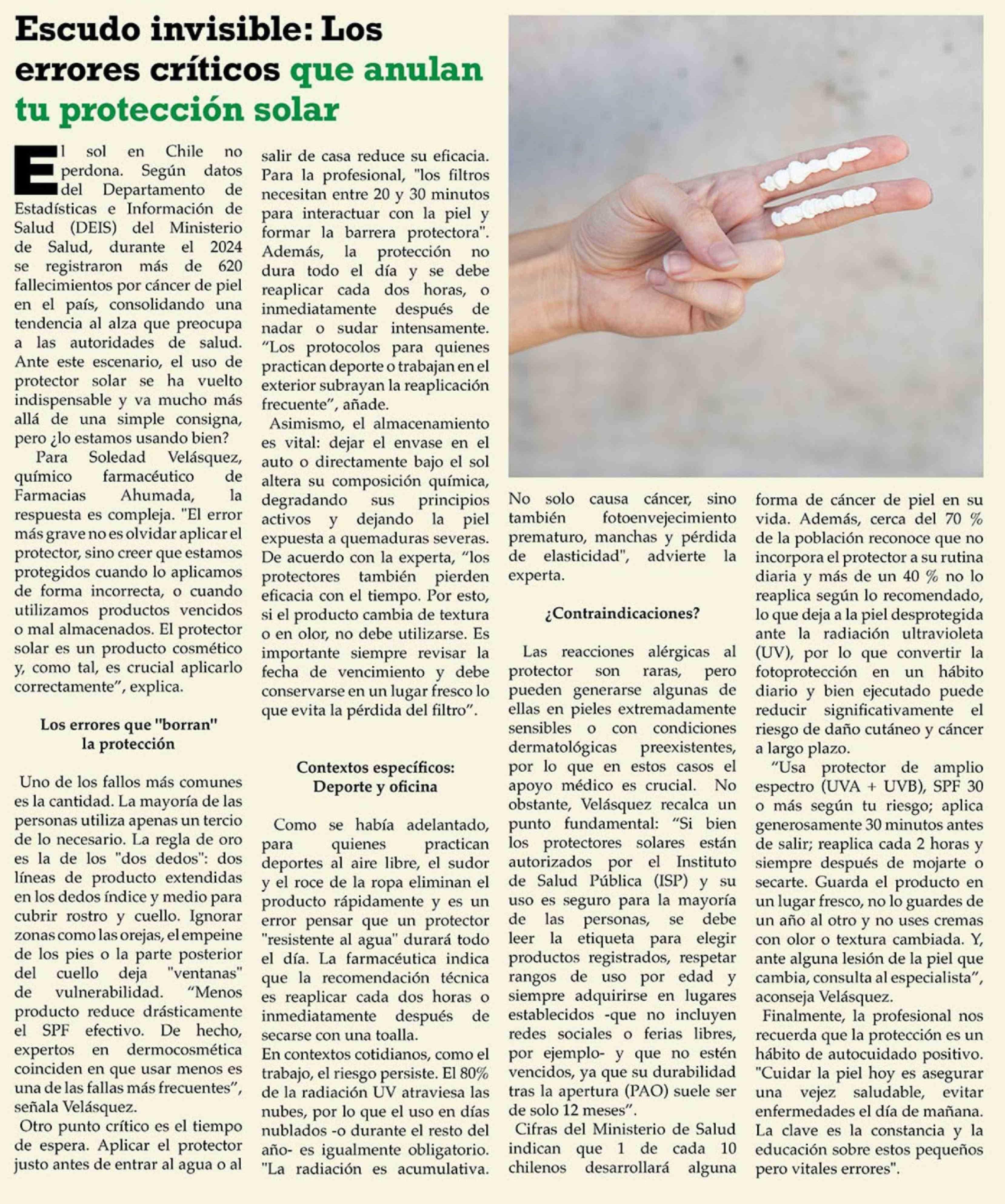 Escudo invisible: Los errores críticos que anulan tu protección solar

El sol en Chile no perdona. Según datos del Departamento de Estadísticas e Información de Salud (DEIS) del Ministerio de Salud, durante el 2024 se registraron más de 620 fallecimientos por cáncer de piel en el país, consolidando una tendencia al alza que preocupa a las autoridades de salud. Ante este escenario, el uso de protector solar se ha vuelto indispensable y va mucho más allá de una simple consigna, pero ¿lo estamos usando bien?

Para Soledad Velásquez, químico farmacéutico de Farmacias Ahumada, la respuesta es compleja. "El error más grave no es olvidar aplicar el protector, sino creer que estamos protegidos cuando lo aplicamos de forma incorrecta, o cuando utilizamos productos vencidos o mal almacenados. El protector solar es un producto cosmético y, como tal, es crucial aplicarlo correctamente", explica.

Los errores que "borran" la protección

Uno de los fallos más comunes es la cantidad. La mayoría de las personas utiliza apenas un tercio de lo necesario. La regla de oro es la de los "dos dedos": dos líneas de producto extendidas en los dedos índice y medio para cubrir rostro y cuello. Ignorar zonas como las orejas, el empeine de los pies o la parte posterior del cuello deja "ventanas" de vulnerabilidad. "Menos producto reduce drásticamente el SPF efectivo. De hecho, expertos en dermocosmética coinciden en que usar menos es una de las fallas más frecuentes", señala Velásquez.

Otro punto crítico es el tiempo de espera. Aplicar el protector justo antes de entrar al agua o al salir de casa reduce su eficacia. Para la profesional, "los filtros necesitan entre 20 y 30 minutos para interactuar con la piel y formar la barrera protectora". Además, la protección no dura todo el día y se debe reaplicar cada dos horas, o inmediatamente después de nadar o sudar intensamente. "Los protocolos para quienes practican deporte o trabajan en el exterior subrayan la reaplicación frecuente", añade.

Asimismo, el almacenamiento es vital: dejar el envase en el auto o directamente bajo el sol altera su composición química, degradando sus principios activos y dejando la piel expuesta a quemaduras severas. De acuerdo con la experta, "los protectores también pierden eficacia con el tiempo. Por esto, si el producto cambia de textura o en olor, no debe utilizarse. Es importante siempre revisar la fecha de vencimiento y debe conservarse en un lugar fresco lo que evita la pérdida del filtro".

Contextos específicos: Deporte y oficina

Como se había adelantado, para quienes practican deportes al aire libre, el sudor y el roce de la ropa eliminan el producto rápidamente y es un error pensar que un protector "resistente al agua" durará todo el día. La farmacéutica indica que la recomendación técnica es reaplicar cada dos horas o inmediatamente después de secarse con una toalla.
En contextos cotidianos, como el trabajo, el riesgo persiste. El 80% de la radiación UV atraviesa las nubes, por lo que el uso en días nublados -o durante el resto del año- es igualmente obligatorio. "La radiación es acumulativa. No solo causa cáncer, sino también fotoenvejecimiento prematuro, manchas y pérdida de elasticidad", advierte la experta.

¿Contraindicaciones?

Las reacciones alérgicas al protector son raras, pero pueden generarse algunas de ellas en pieles extremadamente sensibles o con condiciones dermatológicas preexistentes, por lo que en estos casos el apoyo médico es crucial. No obstante, Velásquez recalca un punto fundamental: "Si bien los protectores solares están autorizados por el Instituto de Salud Pública (ISP) y su uso es seguro para la mayoría de las personas, se debe leer la etiqueta para elegir productos registrados, respetar rangos de uso por edad y siempre adquirirse en lugares establecidos -que no incluyen redes sociales o ferias libres, por ejemplo- y que no estén vencidos, ya que su durabilidad tras la apertura (PAO) suele ser de solo 12 meses".

Cifras del Ministerio de Salud indican que 1 de cada 10 chilenos desarrollará alguna forma de cáncer de piel en su vida. Además, cerca del 70 % de la población reconoce que no incorpora el protector a su rutina diaria y más de un 40 % no lo reaplica según lo recomendado, lo que deja a la piel desprotegida ante la radiación ultravioleta (UV), por lo que convertir la fotoprotección en un hábito diario y bien ejecutado puede reducir significativamente el riesgo de daño cutáneo y cáncer a largo plazo.

"Usa protector de amplio espectro (UVA + UVB), SPF 30 o más según tu riesgo; aplica generosamente 30 minutos antes de salir; reaplica cada 2 horas y siempre después de mojarte o secarte. Guarda el producto en un lugar fresco, no lo guardes de un año al otro y no uses cremas con olor o textura cambiada. Y, ante alguna lesión de la piel que cambia, consulta al especialista", aconseja Velásquez.

Finalmente, la profesional nos recuerda que la protección es un hábito de autocuidado positivo. "Cuidar la piel hoy es asegurar una vejez saludable, evitar enfermedades el día de mañana. La clave es la constancia y la educación sobre estos pequeños pero vitales errores".